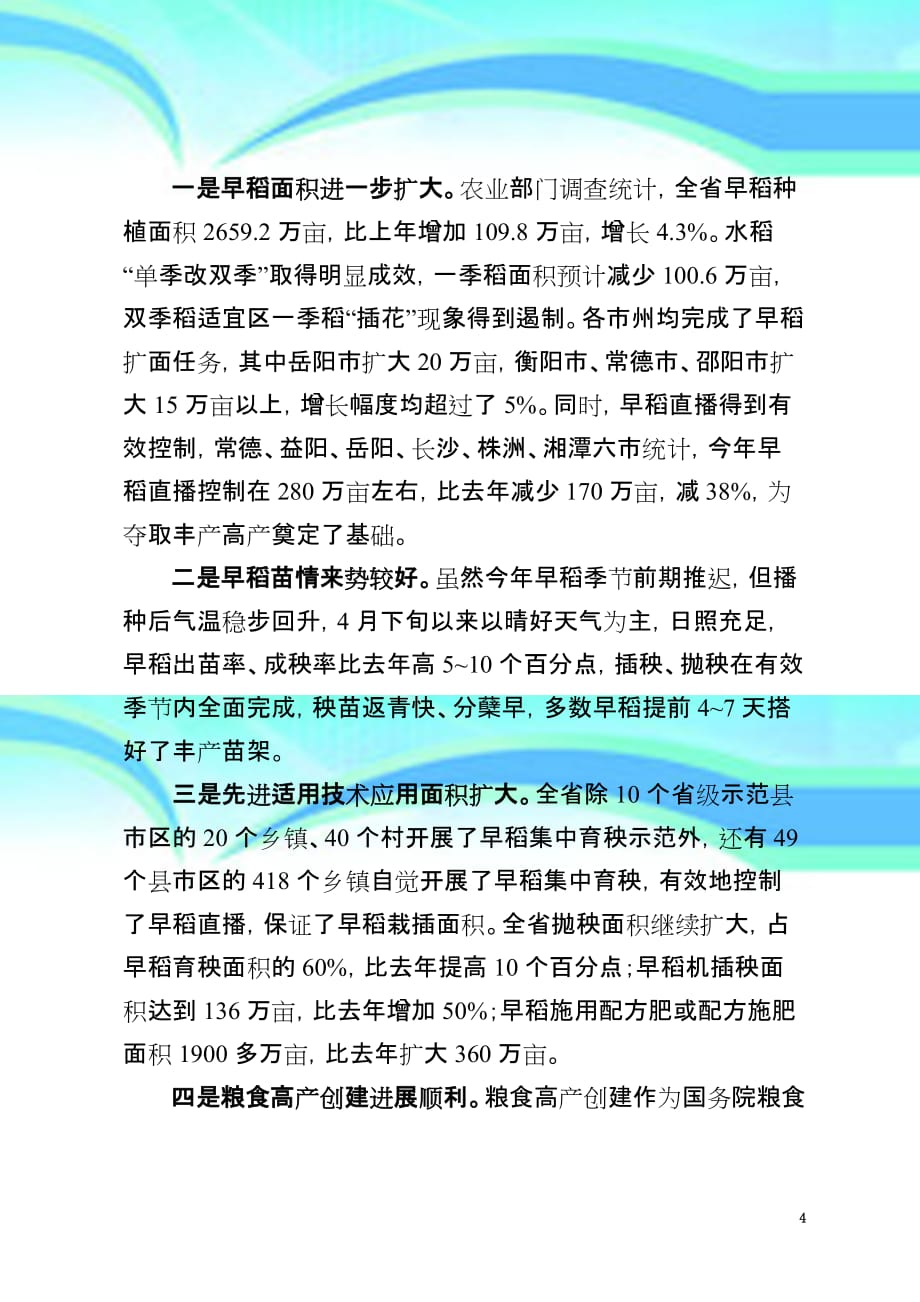 一是早稻面积进一步扩大。农业部门调查统计，全省早稻种植面积 2659.2 万亩，比上年增加 109.8 万亩，增长 4.3%。水稻“单季改双季”取得明显成效，一季稻面积预计减少 100.6 万亩，双季稻适宜区一季稻“插花”现象得到遏制。各市州均完成了早稻扩面任务，其中岳阳市扩大 20 万亩，衡阳市、常德市、邵阳市扩大 15 万亩以上，增长幅度均超过了 5%。同时，早稻直播得到有效控制，常德、益阳、岳阳、长沙、株洲、湘潭六市统计，今年早稻直播控制在 280 万亩左右，比去年减少 170 万亩，减 38%，为夺取丰产高产奠定了基础。

二是早稻苗情来势较好。虽然今年早稻季节前期推迟，但播种后气温稳步回升，4 月下旬以来以晴好天气为主，日照充足，早稻出苗率、成秧率比去年高 5~10 个百分点，插秧、抛秧在有效季节内全面完成，秧苗返青快、分蘖早，多数早稻提前 4~7 天搭好了丰产苗架。

三是先进适用技术应用面积扩大。全省除 10 个省级示范县市区的 20 个乡镇、40 个村开展了早稻集中育秧示范外，还有 49 个县市区的 418 个乡镇自觉开展了早稻集中育秧，有效地控制了早稻直播，保证了早稻栽插面积。全省抛秧面积继续扩大，占早稻育秧面积的 60%，比去年提高 10 个百分点；早稻机插秧面积达到 136 万亩，比去年增加 50%；早稻施用配方肥或配方施肥面积 1900 多万亩，比去年扩大 360 万亩。

四是粮食高产创建进展顺利。粮食高产创建作为国务院粮食

4